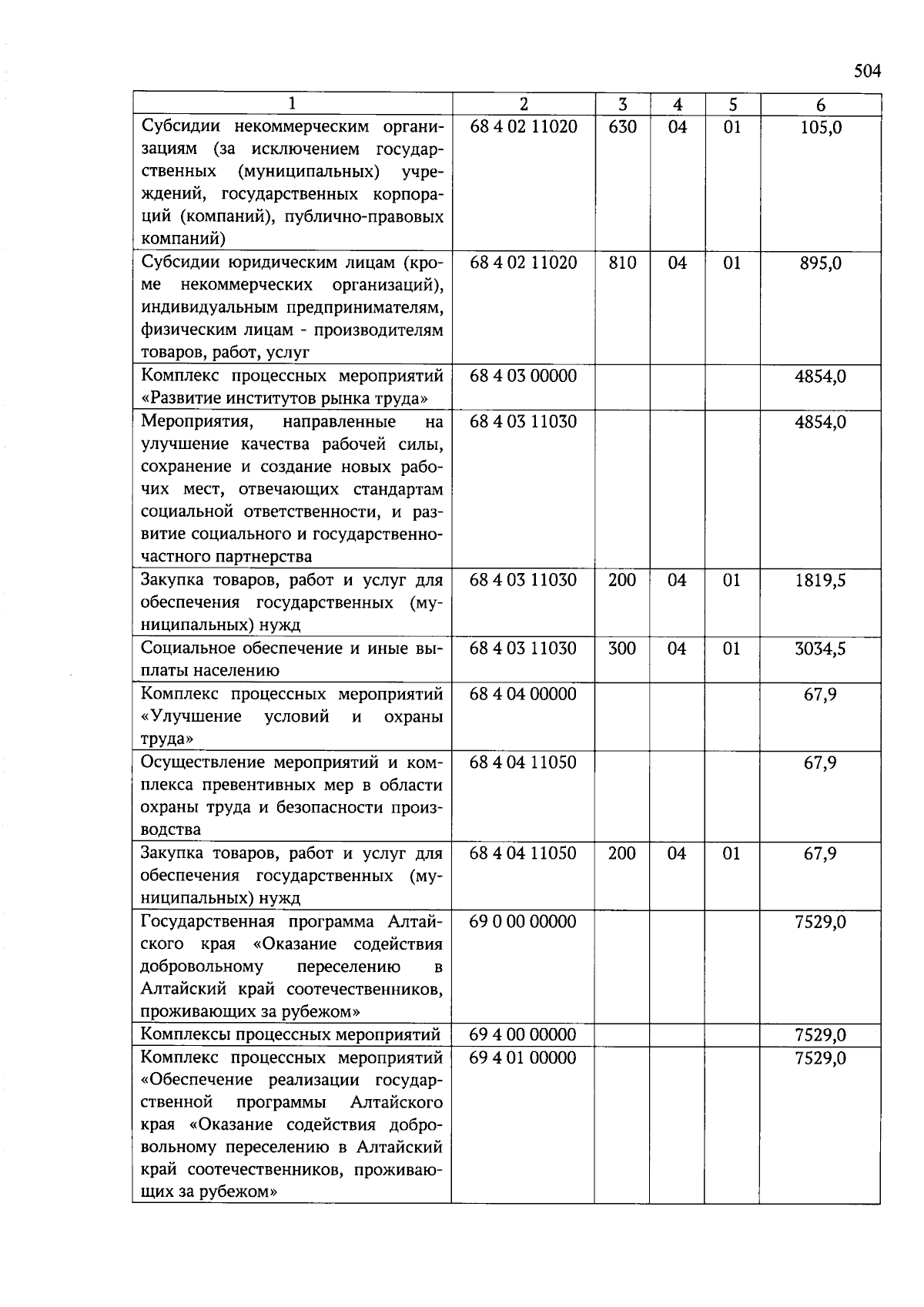 504

| 1 | 2 | 3 | 4 | 5 | 6 |
|---|---|---|---|---|---|
| Субсидии некоммерческим организациям (за исключением государственных (муниципальных) учреждений, государственных корпораций (компаний), публично-правовых компаний) | 68 4 02 11020 | 630 | 04 | 01 | 105,0 |
| Субсидии юридическим лицам (кроме некоммерческих организаций), индивидуальным предпринимателям, физическим лицам - производителям товаров, работ, услуг | 68 4 02 11020 | 810 | 04 | 01 | 895,0 |
| Комплекс процессных мероприятий «Развитие институтов рынка труда» | 68 4 03 00000 | | | | 4854,0 |
| Мероприятия, направленные на улучшение качества рабочей силы, сохранение и создание новых рабочих мест, отвечающих стандартам социальной ответственности, и развитие социального и государственно-частного партнерства | 68 4 03 11030 | | | | 4854,0 |
| Закупка товаров, работ и услуг для обеспечения государственных (муниципальных) нужд | 68 4 03 11030 | 200 | 04 | 01 | 1819,5 |
| Социальное обеспечение и иные выплаты населению | 68 4 03 11030 | 300 | 04 | 01 | 3034,5 |
| Комплекс процессных мероприятий «Улучшение условий и охраны труда» | 68 4 04 00000 | | | | 67,9 |
| Осуществление мероприятий и комплекса превентивных мер в области охраны труда и безопасности производства | 68 4 04 11050 | | | | 67,9 |
| Закупка товаров, работ и услуг для обеспечения государственных (муниципальных) нужд | 68 4 04 11050 | 200 | 04 | 01 | 67,9 |
| Государственная программа Алтайского края «Оказание содействия добровольному переселению в Алтайский край соотечественников, проживающих за рубежом» | 69 0 00 00000 | | | | 7529,0 |
| Комплексы процессных мероприятий | 69 4 00 00000 | | | | 7529,0 |
| Комплекс процессных мероприятий «Обеспечение реализации государственной программы Алтайского края «Оказание содействия добровольному переселению в Алтайский край соотечественников, проживающих за рубежом» | 69 4 01 00000 | | | | 7529,0 |